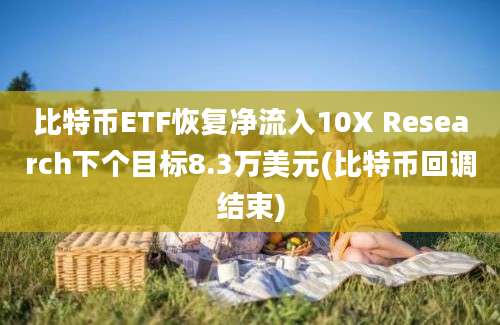 比特币ETF恢复净流入10X Research下个目标8.3万美元(比特币回调结束)